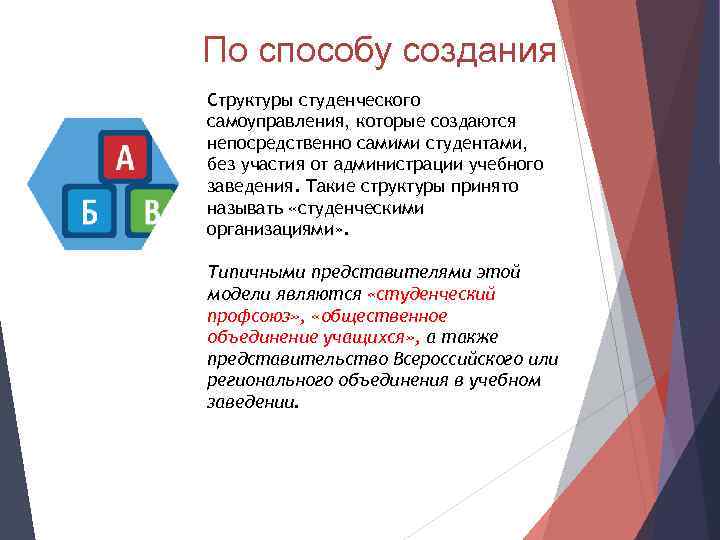 По способу создания

А
Б
В

Структуры студенческого самоуправления, которые создаются непосредственно самими студентами, без участия от администрации учебного заведения. Такие структуры принято называть «студенческими организациями».

Типичными представителями этой модели являются «студенческий профсоюз», «общественное объединение учащихся», а также представительство Всероссийского или регионального объединения в учебном заведении.